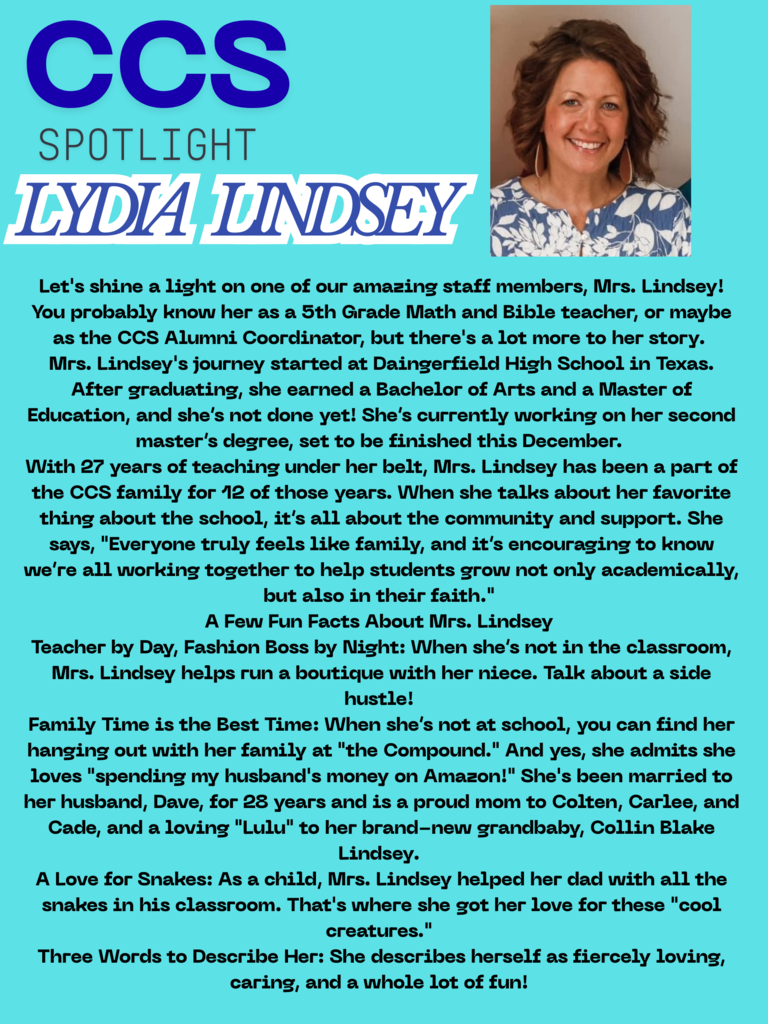 CCS

SPOTLIGHT

LYDIA LINDSEY

Let's shine a light on one of our amazing staff members, Mrs. Lindsey! You probably know her as a 5th Grade Math and Bible teacher, or maybe as the CCS Alumni Coordinator, but there's a lot more to her story. Mrs. Lindsey's journey started at Daingerfield High School in Texas. After graduating, she earned a Bachelor of Arts and a Master of Education, and she's not done yet! She's currently working on her second master's degree, set to be finished this December.

With 27 years of teaching under her belt, Mrs. Lindsey has been a part of the CCS family for 12 of those years. When she talks about her favorite thing about the school, it's all about the community and support. She says, "Everyone truly feels like family, and it's encouraging to know we're all working together to help students grow not only academically, but also in their faith."

A Few Fun Facts About Mrs. Lindsey

Teacher by Day, Fashion Boss by Night: When she's not in the classroom, Mrs. Lindsey helps run a boutique with her niece. Talk about a side hustle!

Family Time is the Best Time: When she's not at school, you can find her hanging out with her family at "the Compound." And yes, she admits she loves "spending my husband's money on Amazon!" She's been married to her husband, Dave, for 28 years and is a proud mom to Colten, Carlee, and Cade, and a loving "Lulu" to her brand-new grandbaby, Collin Blake Lindsey.

A Love for Snakes: As a child, Mrs. Lindsey helped her dad with all the snakes in his classroom. That's where she got her love for these "cool creatures."

Three Words to Describe Her: She describes herself as fiercely loving, caring, and a whole lot of fun!